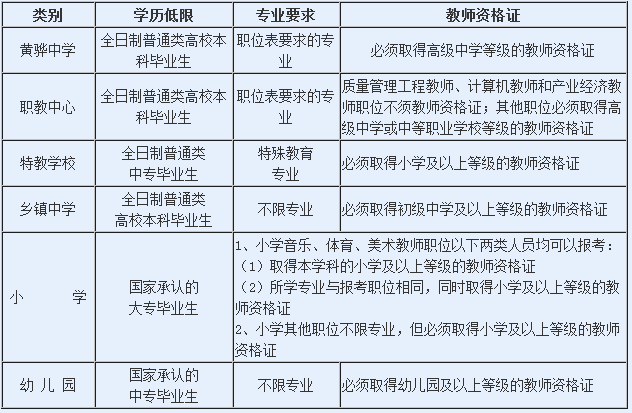 | 类别 | 学历低限 | 专业要求 | 教师资格证 |
|---|---|---|---|
| 黄骅中学 | 全日制普通类高校本科毕业生 | 职位表要求的专业 | 必须取得高级中学等级的教师资格证 |
| 职教中心 | 全日制普通类高校本科毕业生 | 职位表要求的专业 | 质量管理工程教师、计算机教师和产业经济教师职位不须教师资格证；其他职位必须取得高级中学或中等职业学校等级的教师资格证 |
| 特教学校 | 全日制普通类中专毕业生 | 特殊教育专业 | 必须取得小学及以上等级的教师资格证 |
| 乡镇中学 | 全日制普通类高校本科毕业生 | 不限专业 | 必须取得初级中学及以上等级的教师资格证 |
| 小　　学 | 国家承认的大专毕业生 | 1、小学音乐、体育、美术教师职位以下两类人员均可以报考：（1）取得本学科的小学及以上等级的教师资格证（2）所学专业与报考职位相同，同时取得小学及以上等级的教师资格证 2、小学其他职位不限专业，但必须取得小学及以上等级的教师资格证 | |
| 幼 儿 园 | 国家承认的中专毕业生 | 不限专业 | 必须取得幼儿园及以上等级的教师资格证 |